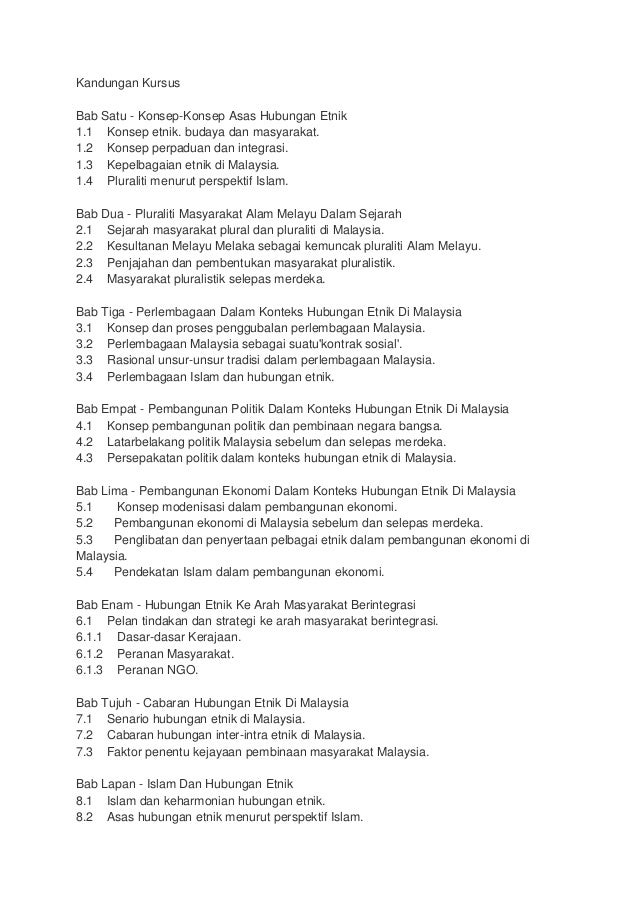 Kandungan Kursus

Bab Satu - Konsep-Konsep Asas Hubungan Etnik
1.1 Konsep etnik. budaya dan masyarakat.
1.2 Konsep perpaduan dan integrasi.
1.3 Kepelbagaian etnik di Malaysia.
1.4 Pluraliti menurut perspektif Islam.

Bab Dua - Pluraliti Masyarakat Alam Melayu Dalam Sejarah
2.1 Sejarah masyarakat plural dan pluraliti di Malaysia.
2.2 Kesultanan Melayu Melaka sebagai kemuncak pluraliti Alam Melayu.
2.3 Penjajahan dan pembentukan masyarakat pluralistik.
2.4 Masyarakat pluralistik selepas merdeka.

Bab Tiga - Perlembagaan Dalam Konteks Hubungan Etnik Di Malaysia
3.1 Konsep dan proses penggubalan perlembagaan Malaysia.
3.2 Perlembagaan Malaysia sebagai suatu'kontrak sosial'.
3.3 Rasional unsur-unsur tradisi dalam perlembagaan Malaysia.
3.4 Perlembagaan Islam dan hubungan etnik.

Bab Empat - Pembangunan Politik Dalam Konteks Hubungan Etnik Di Malaysia
4.1 Konsep pembangunan politik dan pembinaan negara bangsa.
4.2 Latarbelakang politik Malaysia sebelum dan selepas merdeka.
4.3 Persepakatan politik dalam konteks hubungan etnik di Malaysia.

Bab Lima - Pembangunan Ekonomi Dalam Konteks Hubungan Etnik Di Malaysia
5.1 Konsep modenisasi dalam pembangunan ekonomi.
5.2 Pembangunan ekonomi di Malaysia sebelum dan selepas merdeka.
5.3 Penglibatan dan penyertaan pelbagai etnik dalam pembangunan ekonomi di Malaysia.
5.4 Pendekatan Islam dalam pembangunan ekonomi.

Bab Enam - Hubungan Etnik Ke Arah Masyarakat Berintegrasi
6.1 Pelan tindakan dan strategi ke arah masyarakat berintegrasi.
6.1.1 Dasar-dasar Kerajaan.
6.1.2 Peranan Masyarakat.
6.1.3 Peranan NGO.

Bab Tujuh - Cabaran Hubungan Etnik Di Malaysia
7.1 Senario hubungan etnik di Malaysia.
7.2 Cabaran hubungan inter-intra etnik di Malaysia.
7.3 Faktor penentu kejayaan pembinaan masyarakat Malaysia.

Bab Lapan - Islam Dan Hubungan Etnik
8.1 Islam dan keharmonian hubungan etnik.
8.2 Asas hubungan etnik menurut perspektif Islam.